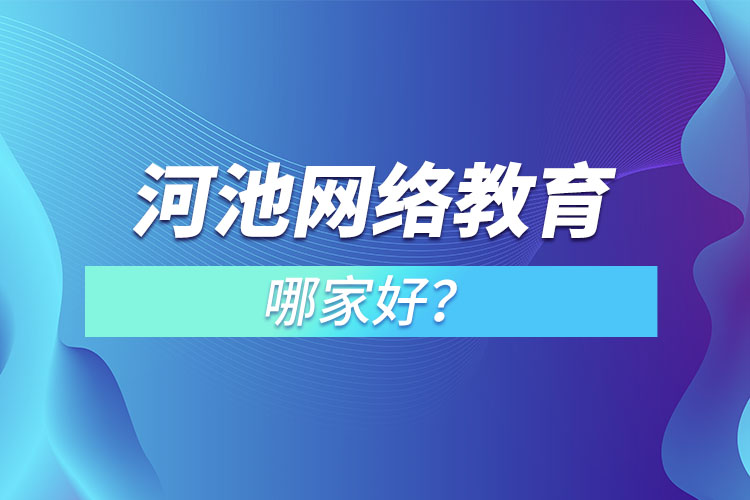 河池网络教育

哪家好？